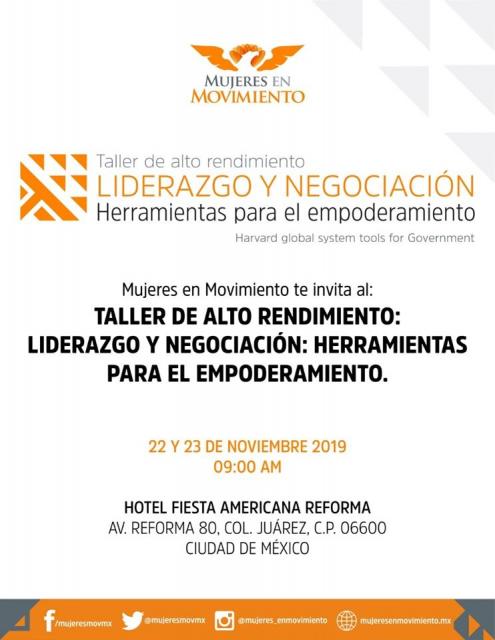 MUJERES EN MOVIMIENTO

Taller de alto rendimiento
LIDERAZGO Y NEGOCIACIÓN
Herramientas para el empoderamiento
Harvard global system tools for Government

Mujeres en Movimiento te invita al:
TALLER DE ALTO RENDIMIENTO: LIDERAZGO Y NEGOCIACIÓN: HERRAMIENTAS PARA EL EMPODERAMIENTO.

22 Y 23 DE NOVIEMBRE 2019
09:00 AM

HOTEL FIESTA AMERICANA REFORMA
AV. REFORMA 80, COL. JUÁREZ, C.P. 06600
CIUDAD DE MÉXICO

/mujeresmovmx @mujeresmovmx @mujeres_enmovimiento mujeresenmovimiento.mx